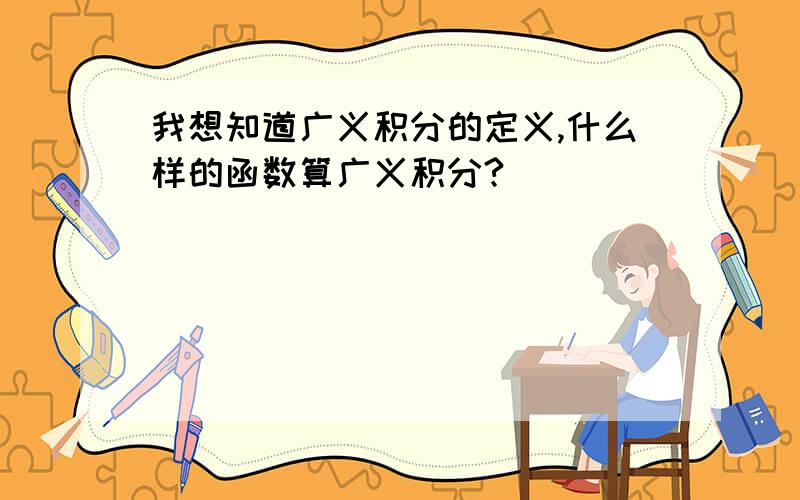 我想知道广义积分的定义,什么样的函数算广义积分?